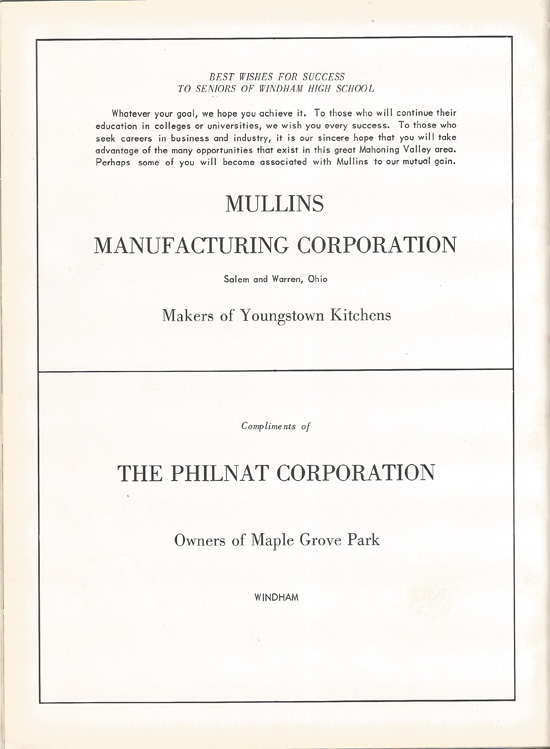 BEST WISHES FOR SUCCESS
TO SENIORS OF WINDHAM HIGH SCHOOL

Whatever your goal, we hope you achieve it. To those who will continue their education in colleges or universities, we wish you every success. To those who seek careers in business and industry, it is our sincere hope that you will take advantage of the many opportunities that exist in this great Mahoning Valley area. Perhaps some of you will become associated with Mullins to our mutual gain.

MULLINS
MANUFACTURING CORPORATION

Salem and Warren, Ohio

Makers of Youngstown Kitchens

Compliments of

THE PHILNAT CORPORATION

Owners of Maple Grove Park

WINDHAM